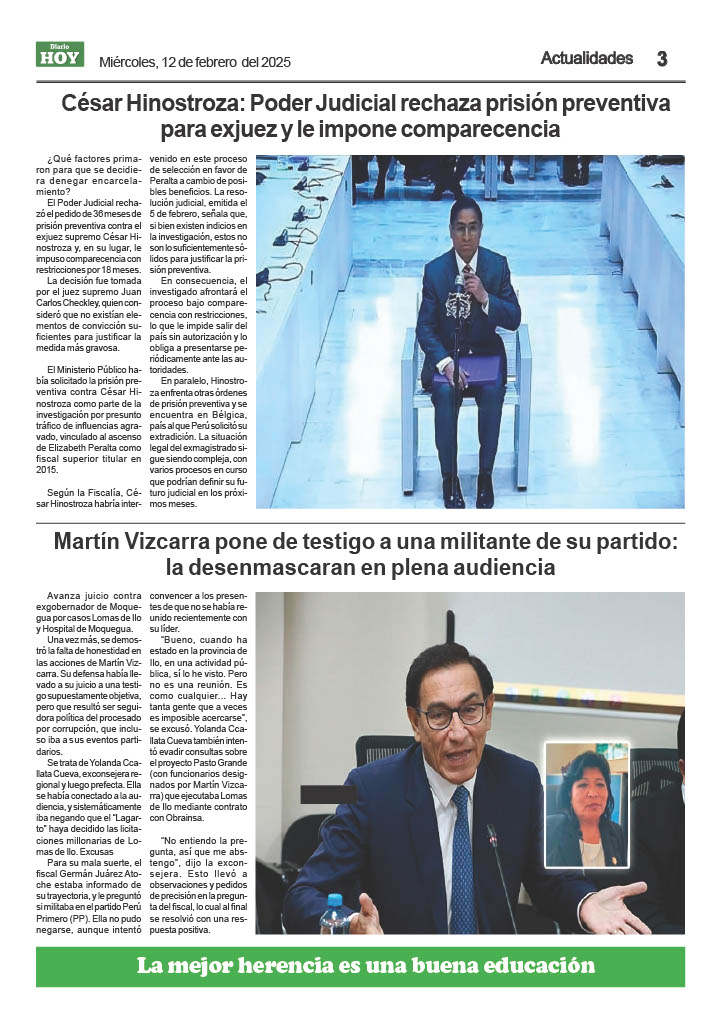 Diario HOY Miércoles, 12 de febrero del 2025

Actualidades 3

César Hinostroza: Poder Judicial rechaza prisión preventiva para exjuez y le impone comparecencia

¿Qué factores primaron para que se decidiera denegar encarcelamiento?

El Poder Judicial rechazó el pedido de 36 meses de prisión preventiva contra el exjuez supremo César Hinostroza y, en su lugar, le impuso comparecencia con restricciones por 18 meses.

La decisión fue tomada por el juez supremo Juan Carlos Checkley, quien consideró que no existían elementos de convicción suficientes para justificar la medida más gravosa.

El Ministerio Público había solicitado la prisión preventiva contra César Hinostroza como parte de la investigación por presunto tráfico de influencias agravado, vinculado al ascenso de Elizabeth Peralta como fiscal superior titular en 2015.

Según la Fiscalía, César Hinostroza habría intervenido en este proceso de selección en favor de Peralta a cambio de posibles beneficios. La resolución judicial, emitida el 5 de febrero, señala que, si bien existen indicios en la investigación, estos no son lo suficientemente sólidos para justificar la prisión preventiva.

En consecuencia, el investigado afrontará el proceso bajo comparecencia con restricciones, lo que le impide salir del país sin autorización y lo obliga a presentarse periódicamente ante las autoridades.

En paralelo, Hinostroza enfrenta otras órdenes de prisión preventiva y se encuentra en Bélgica, país al que Perú solicitó su extradición. La situación legal del exmagistrado sigue siendo compleja, con varios procesos en curso que podrían definir su futuro judicial en los próximos meses.

Martín Vizcarra pone de testigo a una militante de su partido: la desenmascaran en plena audiencia

Avanza juicio contra exgobernador de Moquegua por casos Lomas de Ilo y Hospital de Moquegua.

Una vez más, se demostró la falta de honestidad en las acciones de Martín Vizcarra. Su defensa había llevado a su juicio a una testigo supuestamente objetiva, pero que resultó ser seguidora política del procesado por corrupción, que incluso iba a sus eventos partidarios.

Se trata de Yolanda Ccallata Cueva, exconsejera regional y luego prefecta. Ella se había conectado a la audiencia, y sistemáticamente iba negando que el "Lagarto" haya decidido las licitaciones millonarias de Lomas de Ilo. Excusas

Para su mala suerte, el fiscal Germán Juárez Atoche estaba informado de su trayectoria, y le preguntó si militaba en el partido Perú Primero (PP). Ella no pudo negarse, aunque intentó convencer a los presentes de que no se había reunido recientemente con su líder.

"Bueno, cuando ha estado en la provincia de Ilo, en una actividad pública, sí lo he visto. Pero no es una reunión. Es como cualquier... Hay tanta gente que a veces es imposible acercarse", se excusó. Yolanda Ccallata Cueva también intentó evadir consultas sobre el proyecto Pasto Grande (con funcionarios designados por Martín Vizcarra) que ejecutaba Lomas de Ilo mediante contrato con Obrainsa.

"No entiendo la pregunta, así que me abstengo", dijo la exconsejera. Esto llevó a observaciones y pedidos de precisión en la pregunta del fiscal, lo cual al final se resolvió con una respuesta positiva.

La mejor herencia es una buena educación